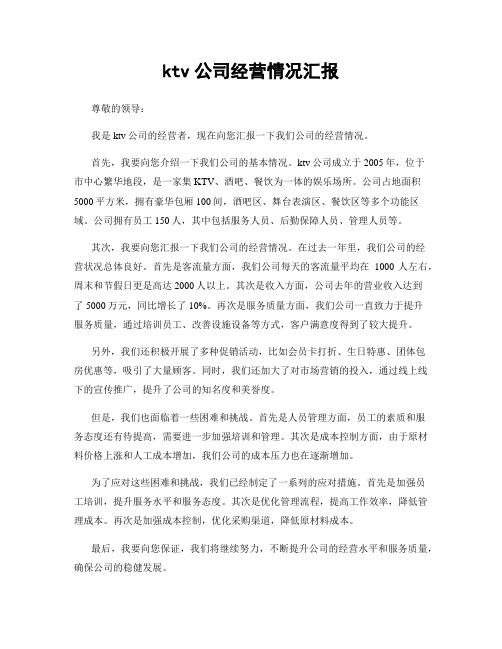 ktv 公司经营情况汇报

尊敬的领导：

我是 ktv 公司的经营者，现在向您汇报一下我们公司的经营情况。

首先，我要向您介绍一下我们公司的基本情况。ktv 公司成立于 2005 年，位于市中心繁华地段，是一家集 KTV、酒吧、餐饮为一体的娱乐场所。公司占地面积 5000 平方米，拥有豪华包厢 100 间，酒吧区、舞台表演区、餐饮区等多个功能区域。公司拥有员工 150 人，其中包括服务人员、后勤保障人员、管理人员等。

其次，我要向您汇报一下我们公司的经营情况。在过去一年里，我们公司的经营状况总体良好。首先是客流量方面，我们公司每天的客流量平均在 1000 人左右，周末和节假日更是高达 2000 人以上。其次是收入方面，公司去年的营业收入达到了 5000 万元，同比增长了 10%。再次是服务质量方面，我们公司一直致力于提升服务质量，通过培训员工、改善设施设备等方式，客户满意度得到了较大提升。

另外，我们还积极开展了多种促销活动，比如会员卡打折、生日特惠、团体包房优惠等，吸引了大量顾客。同时，我们还加大了对市场营销的投入，通过线上线下的宣传推广，提升了公司的知名度和美誉度。

但是，我们也面临着一些困难和挑战。首先是人员管理方面，员工的素质和服务态度还有待提高，需要进一步加强培训和管理。其次是成本控制方面，由于原材料价格上涨和人工成本增加，我们公司的成本压力也在逐渐增加。

为了应对这些困难和挑战，我们已经制定了一系列的应对措施。首先是加强员工培训，提升服务水平和服务态度。其次是优化管理流程，提高工作效率，降低管理成本。再次是加强成本控制，优化采购渠道，降低原材料成本。

最后，我要向您保证，我们将继续努力，不断提升公司的经营水平和服务质量，确保公司的稳健发展。